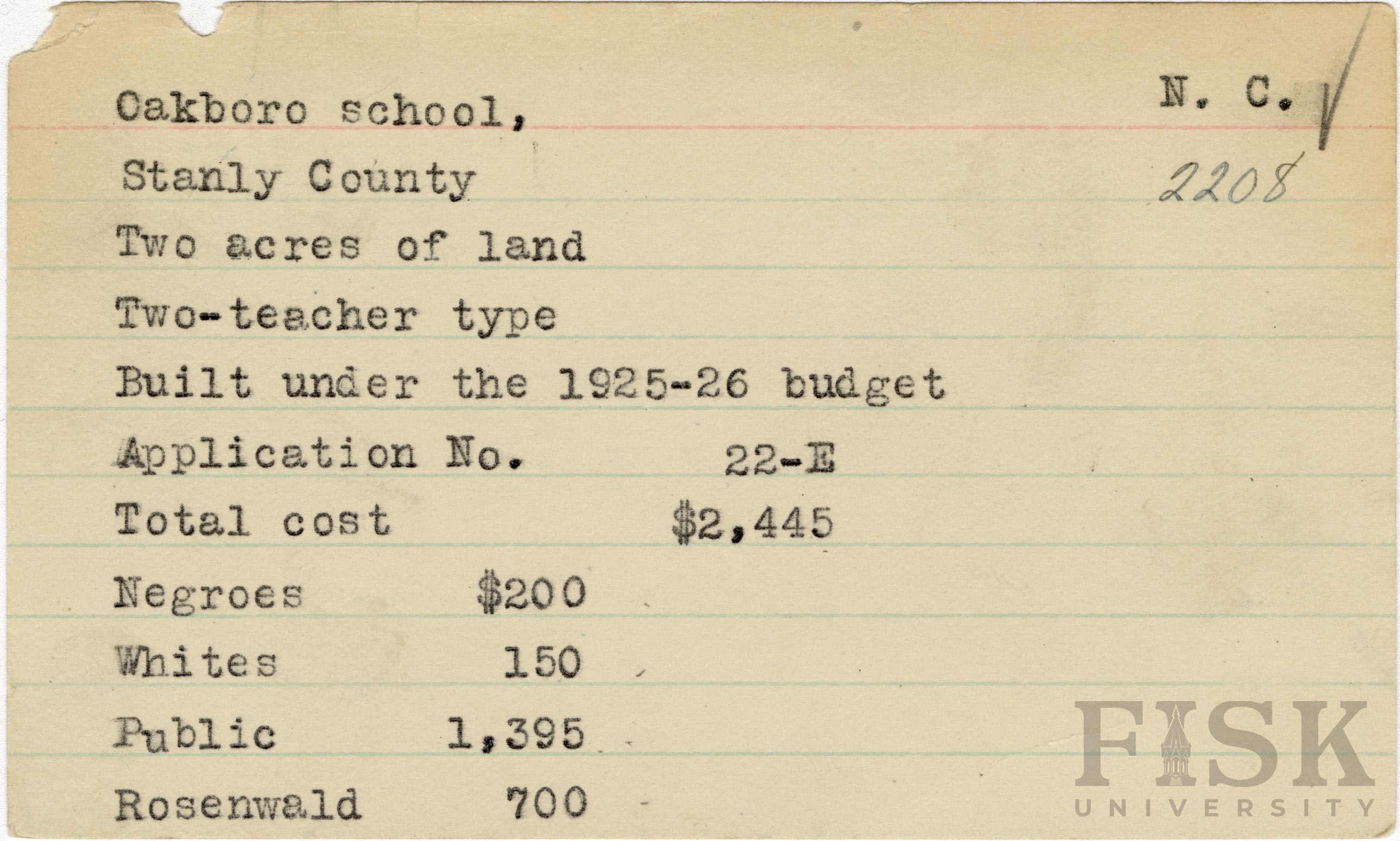 Oakboro school, N. C.

Stanly County 2208

Two acres of land

Two-teacher type

Built under the 1925-26 budget

Application No. 22-E

Total cost $2,445

Negroes $200

Whites 150

Public 1,395

Rosenwald 700

FISK UNIVERSITY